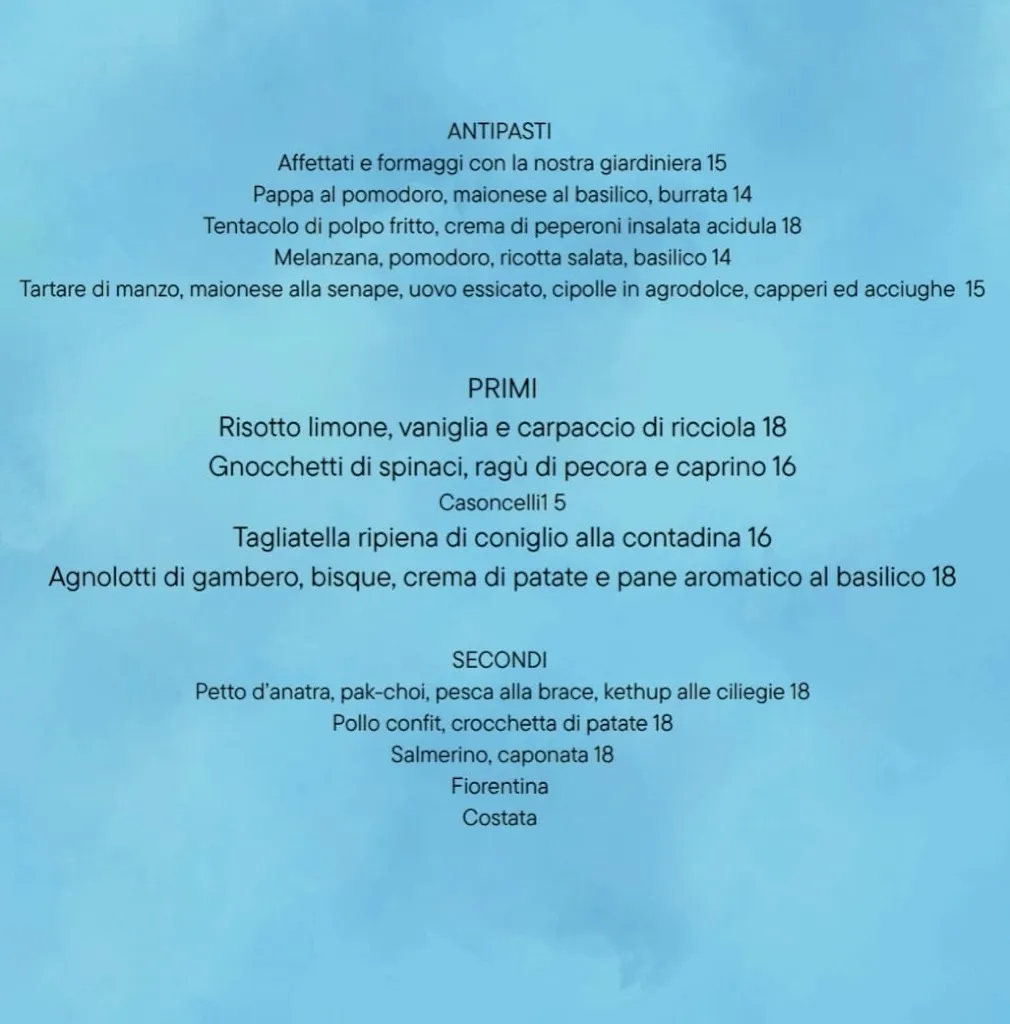 ANTIPASTI
Affettati e formaggi con la nostra giardiniera 15
Pappa al pomodoro, maionese al basilico, burrata 14
Tentacolo di polpo fritto, crema di peperoni insalata acidula 18
Melanzana, pomodoro, ricotta salata, basilico 14
Tartare di manzo, maionese alla senape, uovo essicato, cipolle in agrodolce, capperi ed acciughe 15

PRIMI
Risotto limone, vaniglia e carpaccio di ricciola 18
Gnocchetti di spinaci, ragù di pecora e caprino 16
Casoncelli1 5
Tagliatella ripiena di coniglio alla contadina 16
Agnolotti di gambero, bisque, crema di patate e pane aromatico al basilico 18

SECONDI
Petto d'anatra, pak-choi, pesca alla brace, kethup alle ciliegie 18
Pollo confit, crocchetta di patate 18
Salmerino, caponata 18
Fiorentina
Costata